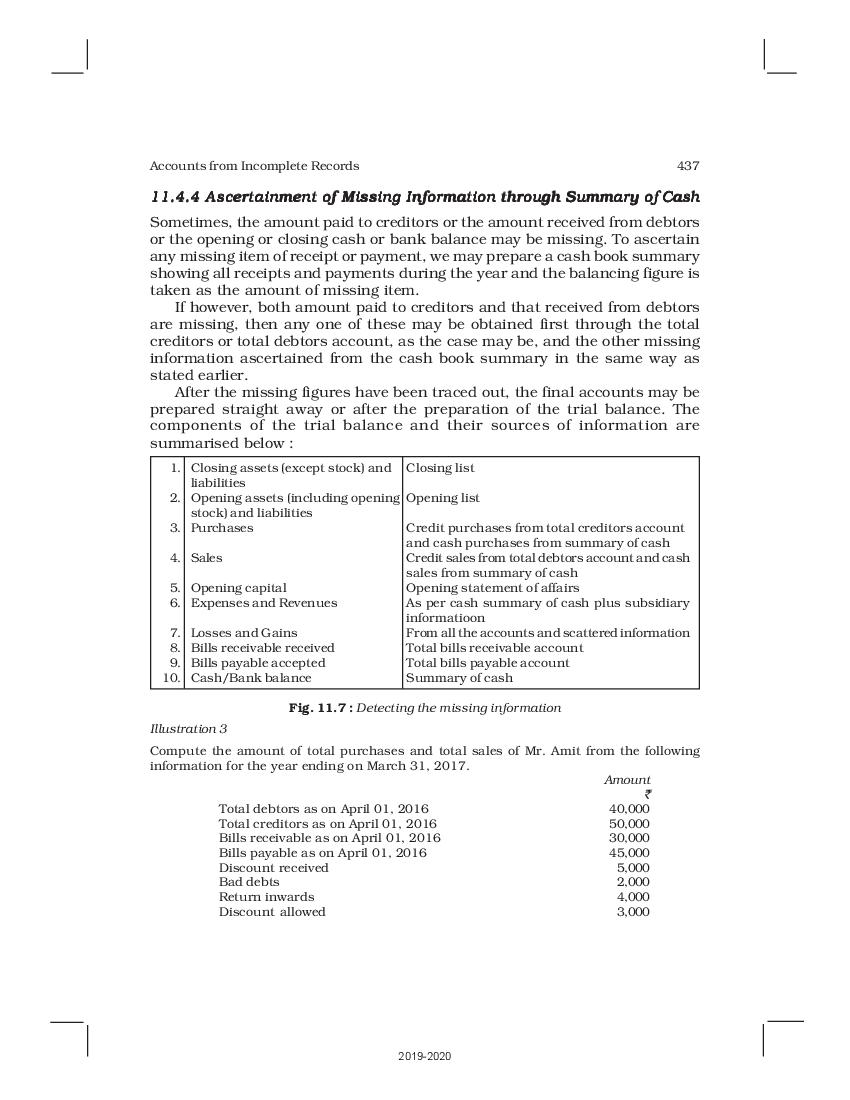 Accounts from Incomplete Records 437

11.4.4 Ascertainment of Missing Information through Summary of Cash

Sometimes, the amount paid to creditors or the amount received from debtors or the opening or closing cash or bank balance may be missing. To ascertain any missing item of receipt or payment, we may prepare a cash book summary showing all receipts and payments during the year and the balancing figure is taken as the amount of missing item.

If however, both amount paid to creditors and that received from debtors are missing, then any one of these may be obtained first through the total creditors or total debtors account, as the case may be, and the other missing information ascertained from the cash book summary in the same way as stated earlier.

After the missing figures have been traced out, the final accounts may be prepared straight away or after the preparation of the trial balance. The components of the trial balance and their sources of information are summarised below :

| | | |
|---|---|---|
| 1. | Closing assets (except stock) and liabilities | Closing list |
| 2. | Opening assets (including opening stock) and liabilities | Opening list |
| 3. | Purchases | Credit purchases from total creditors account and cash purchases from summary of cash |
| 4. | Sales | Credit sales from total debtors account and cash sales from summary of cash |
| 5. | Opening capital | Opening statement of affairs |
| 6. | Expenses and Revenues | As per cash summary of cash plus subsidiary informatioon |
| 7. | Losses and Gains | From all the accounts and scattered information |
| 8. | Bills receivable received | Total bills receivable account |
| 9. | Bills payable accepted | Total bills payable account |
| 10. | Cash/Bank balance | Summary of cash |

Fig. 11.7 : Detecting the missing information

Illustration 3

Compute the amount of total purchases and total sales of Mr. Amit from the following information for the year ending on March 31, 2017.

| | Amount ₹ |
|---|---|
| Total debtors as on April 01, 2016 | 40,000 |
| Total creditors as on April 01, 2016 | 50,000 |
| Bills receivable as on April 01, 2016 | 30,000 |
| Bills payable as on April 01, 2016 | 45,000 |
| Discount received | 5,000 |
| Bad debts | 2,000 |
| Return inwards | 4,000 |
| Discount allowed | 3,000 |

2019-2020